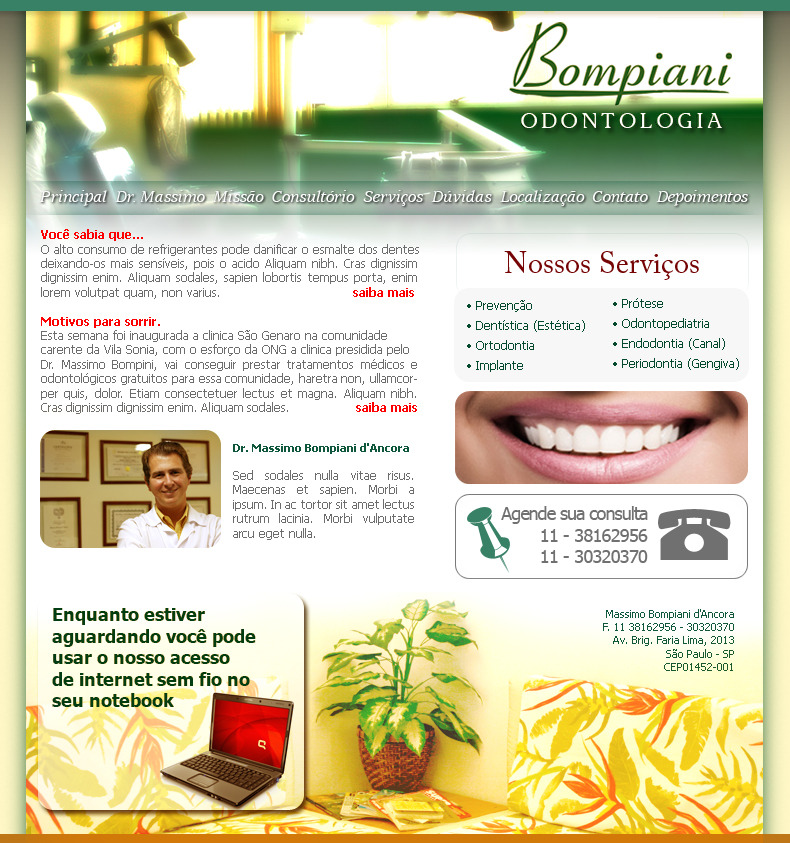 Bompiani
ODONTOLOGIA

Principal Dr. Massimo Missão Consultório Serviços Dúvidas Localização Contato Depoimentos

Você sabia que...
O alto consumo de refrigerantes pode danificar o esmalte dos dentes deixando-os mais sensíveis, pois o acido Aliquam nibh. Cras dignissim dignissim enim. Aliquam sodales, sapien lobortis tempus porta, enim lorem volutpat quam, non varius. saiba mais

Motivos para sorrir.
Esta semana foi inaugurada a clinica São Genaro na comunidade carente da Vila Sonia, com o esforço da ONG a clinica presidida pelo Dr. Massimo Bompini, vai conseguir prestar tratamentos médicos e odontológicos gratuitos para essa comunidade, haretra non, ullamcorper quis, dolor. Etiam consectetuer lectus et magna. Aliquam nibh. Cras dignissim dignissim enim. Aliquam sodales. saiba mais

Dr. Massimo Bompiani d'Ancora

Sed sodales nulla vitae risus. Maecenas et sapien. Morbi a ipsum. In ac tortor sit amet lectus rutrum lacinia. Morbi vulputate arcu eget nulla.

Nossos Serviços

• Prevenção
• Dentística (Estética)
• Ortodontia
• Implante
• Prótese
• Odontopediatria
• Endodontia (Canal)
• Periodontia (Gengiva)

Agende sua consulta
11 - 38162956
11 - 30320370

Enquanto estiver aguardando você pode usar o nosso acesso de internet sem fio no seu notebook

Massimo Bompiani d'Ancora
F. 11 38162956 - 30320370
Av. Brig. Faria Lima, 2013
São Paulo - SP
CEP01452-001